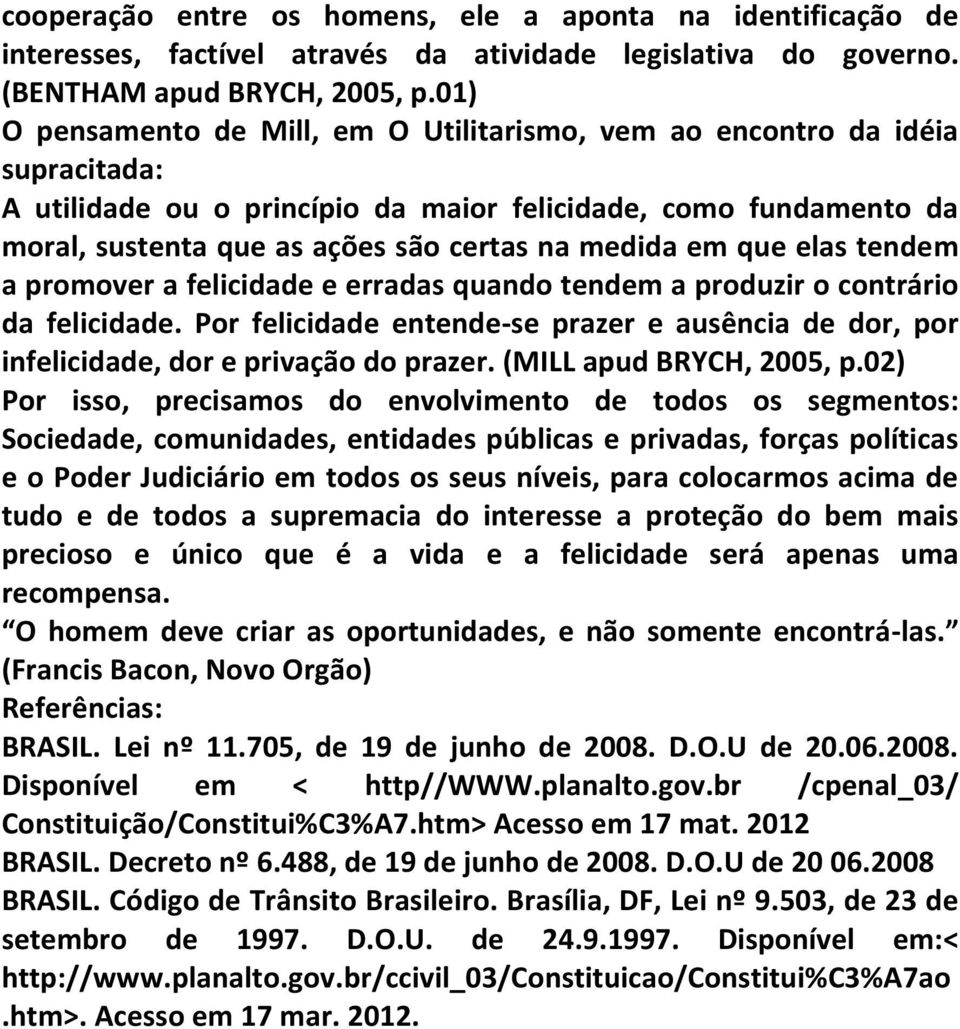 cooperação entre os homens, ele a aponta na identificação de interesses, factível através da atividade legislativa do governo. (BENTHAM apud BRYCH, 2005, p.01)

O pensamento de Mill, em O Utilitarismo, vem ao encontro da idéia supracitada:

A utilidade ou o princípio da maior felicidade, como fundamento da moral, sustenta que as ações são certas na medida em que elas tendem a promover a felicidade e erradas quando tendem a produzir o contrário da felicidade. Por felicidade entende-se prazer e ausência de dor, por infelicidade, dor e privação do prazer. (MILL apud BRYCH, 2005, p.02)

Por isso, precisamos do envolvimento de todos os segmentos: Sociedade, comunidades, entidades públicas e privadas, forças políticas e o Poder Judiciário em todos os seus níveis, para colocarmos acima de tudo e de todos a supremacia do interesse a proteção do bem mais precioso e único que é a vida e a felicidade será apenas uma recompensa.

O homem deve criar as oportunidades, e não somente encontrá-las. (Francis Bacon, Novo Orgão)

Referências:

BRASIL. Lei nº 11.705, de 19 de junho de 2008. D.O.U de 20.06.2008. Disponível em < http//WWW.planalto.gov.br /cpenal_03/ Constituição/Constitui%C3%A7.htm> Acesso em 17 mat. 2012

BRASIL. Decreto nº 6.488, de 19 de junho de 2008. D.O.U de 20 06.2008

BRASIL. Código de Trânsito Brasileiro. Brasília, DF, Lei nº 9.503, de 23 de setembro de 1997. D.O.U. de 24.9.1997. Disponível em:< http://www.planalto.gov.br/ccivil_03/Constituicao/Constitui%C3%A7ao .htm>. Acesso em 17 mar. 2012.